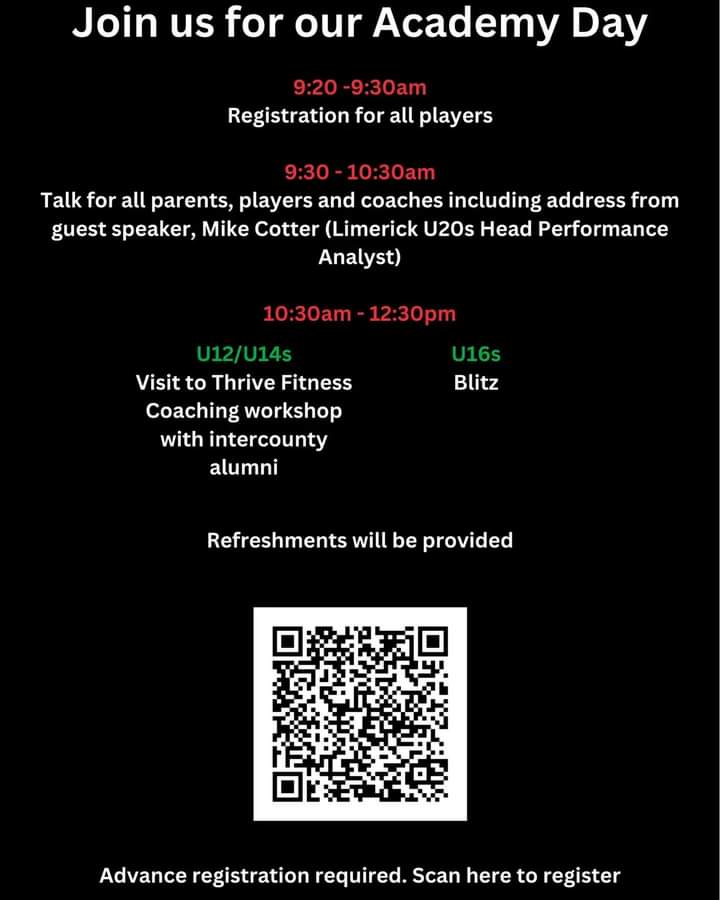 Join us for our Academy Day

9:20 -9:30am
Registration for all players

9:30 - 10:30am
Talk for all parents, players and coaches including address from guest speaker, Mike Cotter (Limerick U20s Head Performance Analyst)

10:30am - 12:30pm

U12/U14s
Visit to Thrive Fitness
Coaching workshop with intercounty alumni

U16s
Blitz

Refreshments will be provided

Advance registration required. Scan here to register